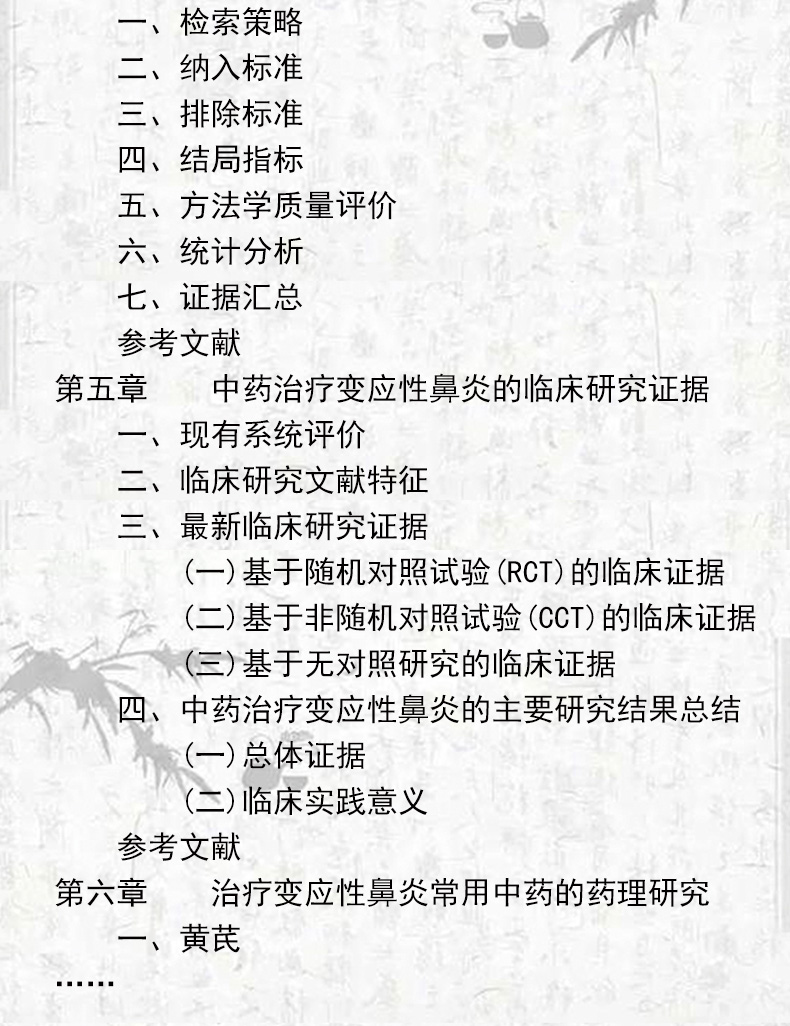 一、检索策略
二、纳入标准
三、排除标准
四、结局指标
五、方法学质量评价
六、统计分析
七、证据汇总
参考文献
第五章 中药治疗变应性鼻炎的临床研究证据
一、现有系统评价
二、临床研究文献特征
三、最新临床研究证据
(一)基于随机对照试验(RCT)的临床证据
(二)基于非随机对照试验(CCT)的临床证据
(三)基于无对照研究的临床证据
四、中药治疗变应性鼻炎的主要研究结果总结
(一)总体证据
(二)临床实践意义
参考文献
第六章 治疗变应性鼻炎常用中药的药理研究
一、黄芪
……